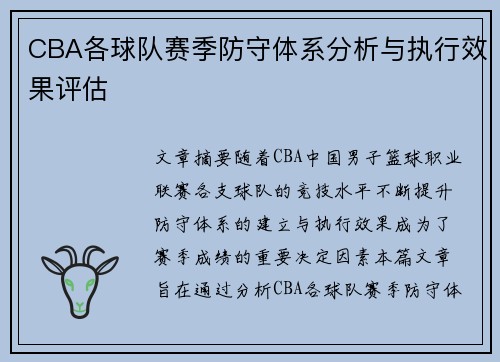 CBA各球队赛季防守体系分析与执行效果评估

文章摘要随着CBA中国男子篮球职业联赛各支球队的竞技水平不断提升防守体系的建立与执行效果成为了赛季成绩的重要决定因素本篇文章旨在通过分析CBA各球队赛季防守体